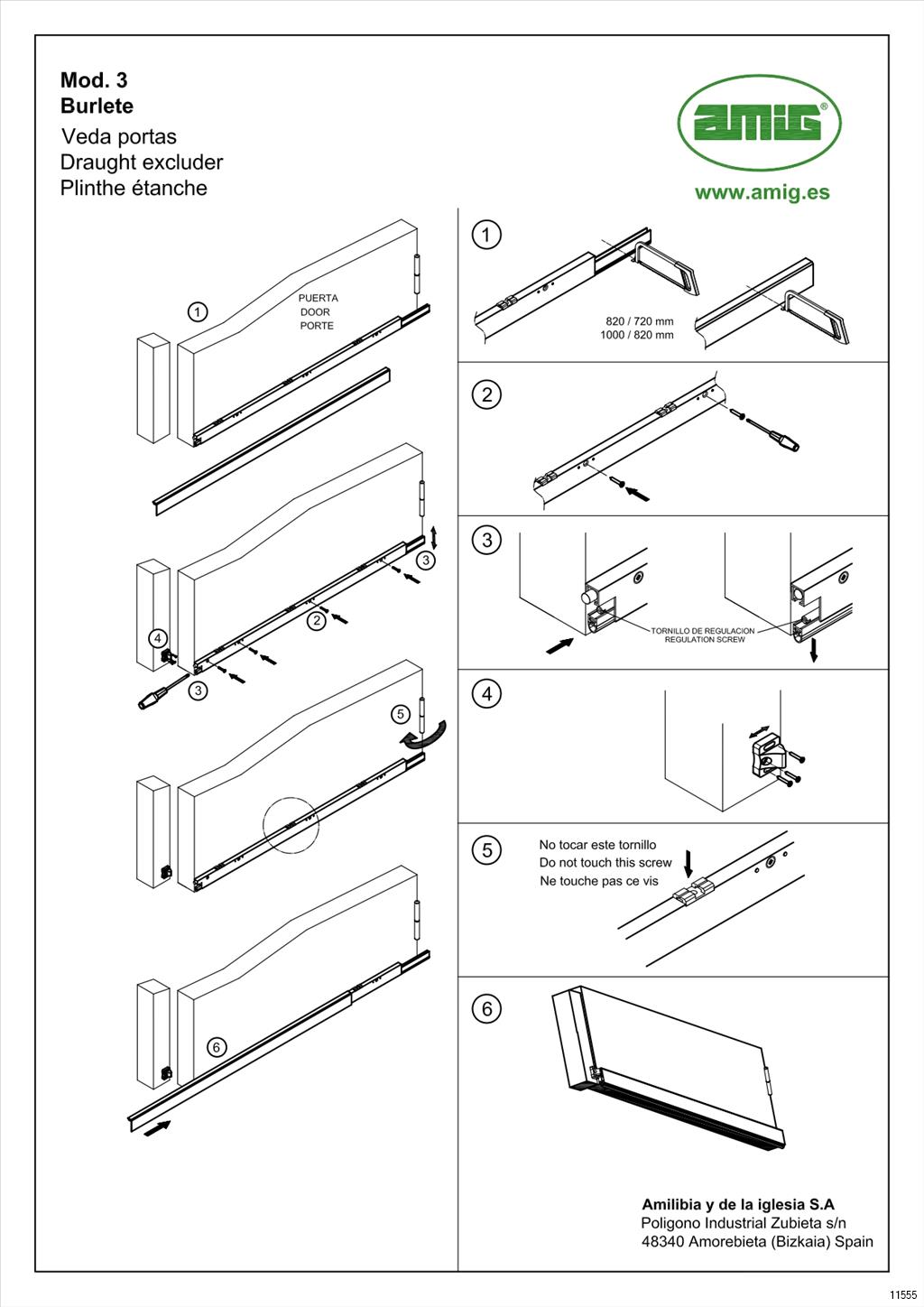 Mod. 3
Burlete
Veda portas
Draught excluder
Plinthe étanche

amig®
www.amig.es

1
PUERTA
DOOR
PORTE

3
2
4
3

5

6

1
820 / 720 mm
1000 / 820 mm

2

3
TORNILLO DE REGULACION
REGULATION SCREW

4

5
No tocar este tornillo
Do not touch this screw
Ne touche pas ce vis

6

Amilibia y de la iglesia S.A
Poligono Industrial Zubieta s/n
48340 Amorebieta (Bizkaia) Spain

11555